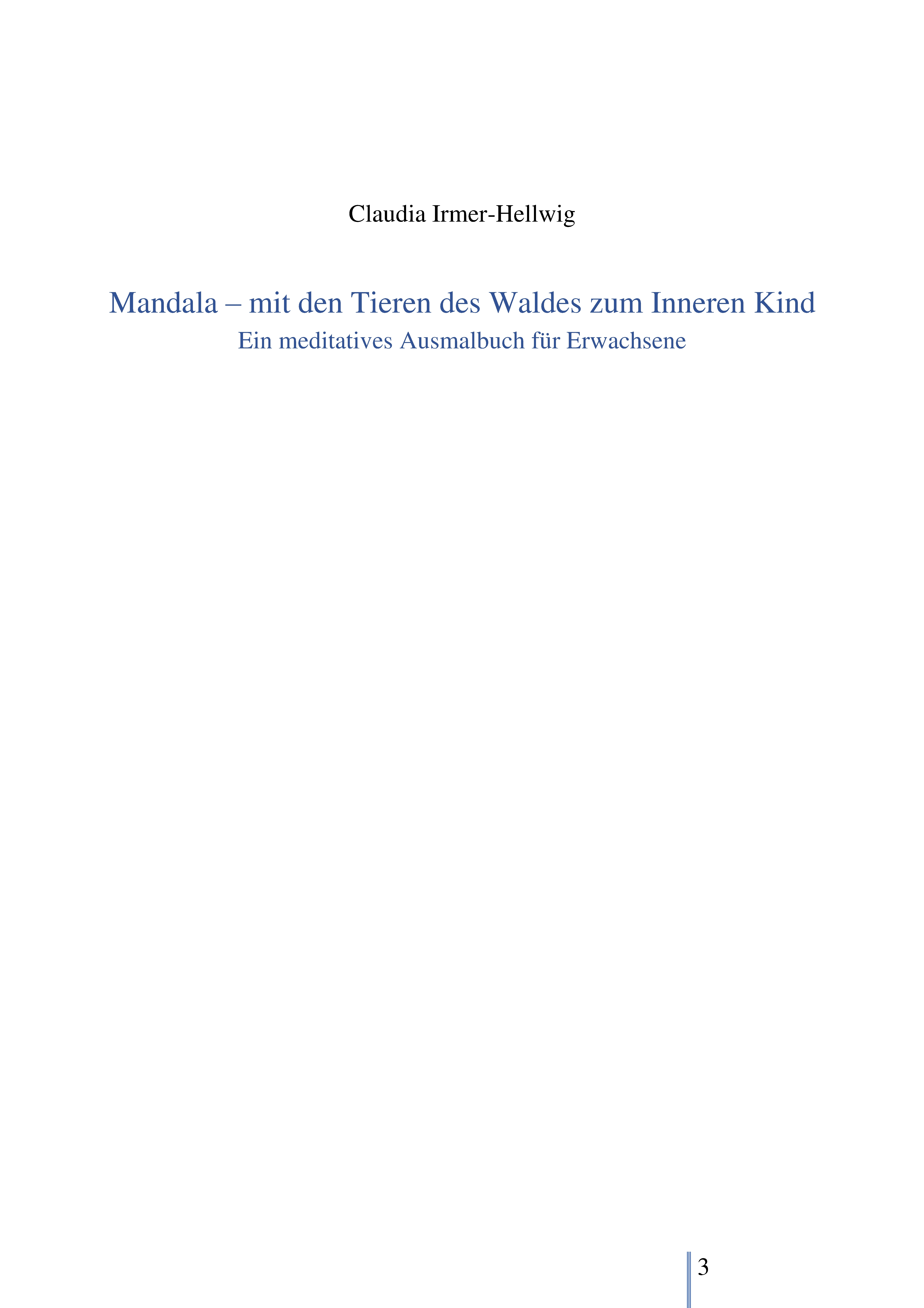 Claudia Irmer-Hellwig

Mandala – mit den Tieren des Waldes zum Inneren Kind
Ein meditatives Ausmalbuch für Erwachsene

3